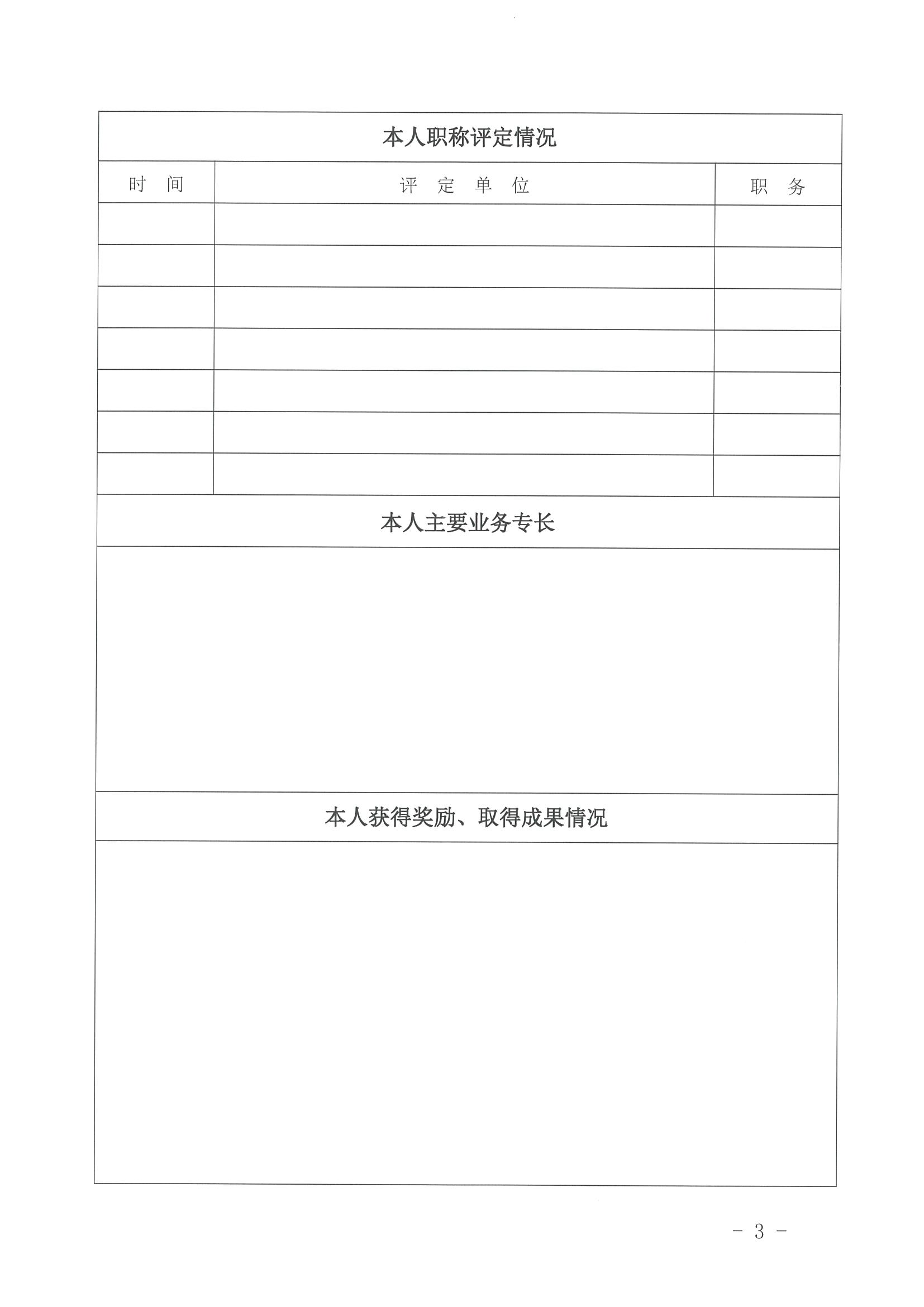 本人职称评定情况

| 时　间 | 评　定　单　位 | 职　务 |
|---|---|---|
| | | |
| | | |
| | | |
| | | |
| | | |
| | | |
| | | |

本人主要业务专长

本人获得奖励、取得成果情况

- 3 -